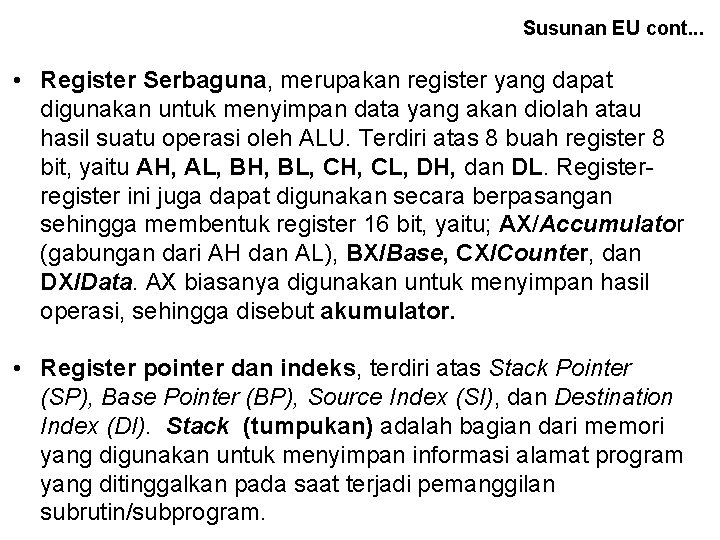 Susunan EU cont...

• Register Serbaguna, merupakan register yang dapat digunakan untuk menyimpan data yang akan diolah atau hasil suatu operasi oleh ALU. Terdiri atas 8 buah register 8 bit, yaitu AH, AL, BH, BL, CH, CL, DH, dan DL. Register-register ini juga dapat digunakan secara berpasangan sehingga membentuk register 16 bit, yaitu; AX/Accumulator (gabungan dari AH dan AL), BX/Base, CX/Counter, dan DX/Data. AX biasanya digunakan untuk menyimpan hasil operasi, sehingga disebut akumulator.

• Register pointer dan indeks, terdiri atas Stack Pointer (SP), Base Pointer (BP), Source Index (SI), dan Destination Index (DI). Stack (tumpukan) adalah bagian dari memori yang digunakan untuk menyimpan informasi alamat program yang ditinggalkan pada saat terjadi pemanggilan subrutin/subprogram.